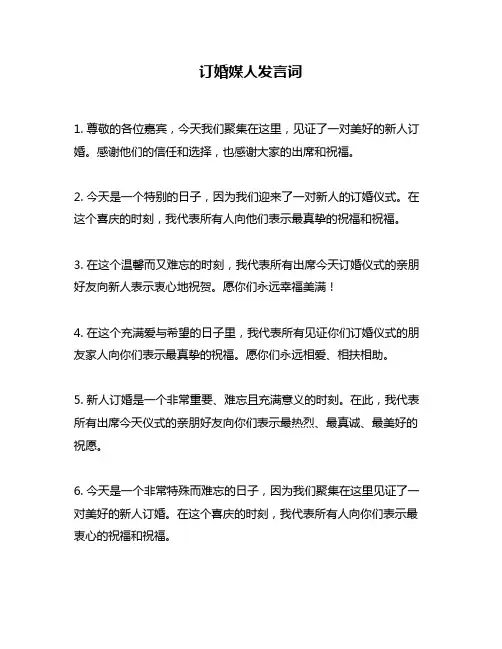 订婚媒人发言词

1. 尊敬的各位嘉宾，今天我们聚集在这里，见证了一对美好的新人订婚。感谢他们的信任和选择，也感谢大家的出席和祝福。

2. 今天是一个特别的日子，因为我们迎来了一对新人的订婚仪式。在这个喜庆的时刻，我代表所有人向他们表示最真挚的祝福和祝福。

3. 在这个温馨而又难忘的时刻，我代表所有出席今天订婚仪式的亲朋好友向新人表示衷心地祝贺。愿你们永远幸福美满！

4. 在这个充满爱与希望的日子里，我代表所有见证你们订婚仪式的朋友家人向你们表示最真挚的祝福。愿你们永远相爱、相扶相助。

5. 新人订婚是一个非常重要、难忘且充满意义的时刻。在此，我代表所有出席今天仪式的亲朋好友向你们表示最热烈、最真诚、最美好的祝愿。

6. 今天是一个非常特殊而难忘的日子，因为我们聚集在这里见证了一对美好的新人订婚。在这个喜庆的时刻，我代表所有人向你们表示最衷心的祝福和祝福。